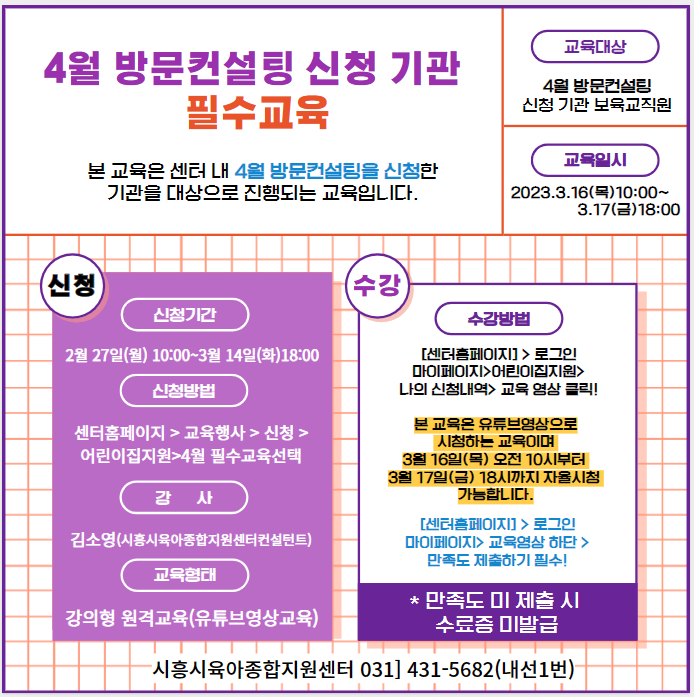 4월 방문컨설팅 신청 기관
필수교육

본 교육은 센터 내 4월 방문컨설팅을 신청한 기관을 대상으로 진행되는 교육입니다.

교육대상

4월 방문컨설팅 신청 기관 보육교직원

교육일시

2023.3.16(목)10:00~ 3.17(금)18:00

신청

신청기간

2월 27일(월) 10:00~3월 14일(화)18:00

신청방법

센터홈페이지 > 교육행사 > 신청 > 어린이집지원>4월 필수교육선택

강 사

김소영(시흥시육아종합지원센터컨설턴트)

교육형태

강의형 원격교육(유튜브영상교육)

수강

수강방법

[센터홈페이지] > 로그인 마이페이지>어린이집지원> 나의 신청내역> 교육 영상 클릭!

본 교육은 유튜브영상으로 시청하는 교육이며 3월 16일(목) 오전 10시부터 3월 17일(금) 18시까지 자율시청 가능합니다.

[센터홈페이지] > 로그인 마이페이지> 교육영상 하단 > 만족도 제출하기 필수!

* 만족도 미 제출 시 수료증 미발급

시흥시육아종합지원센터 031] 431-5682(내선1번)